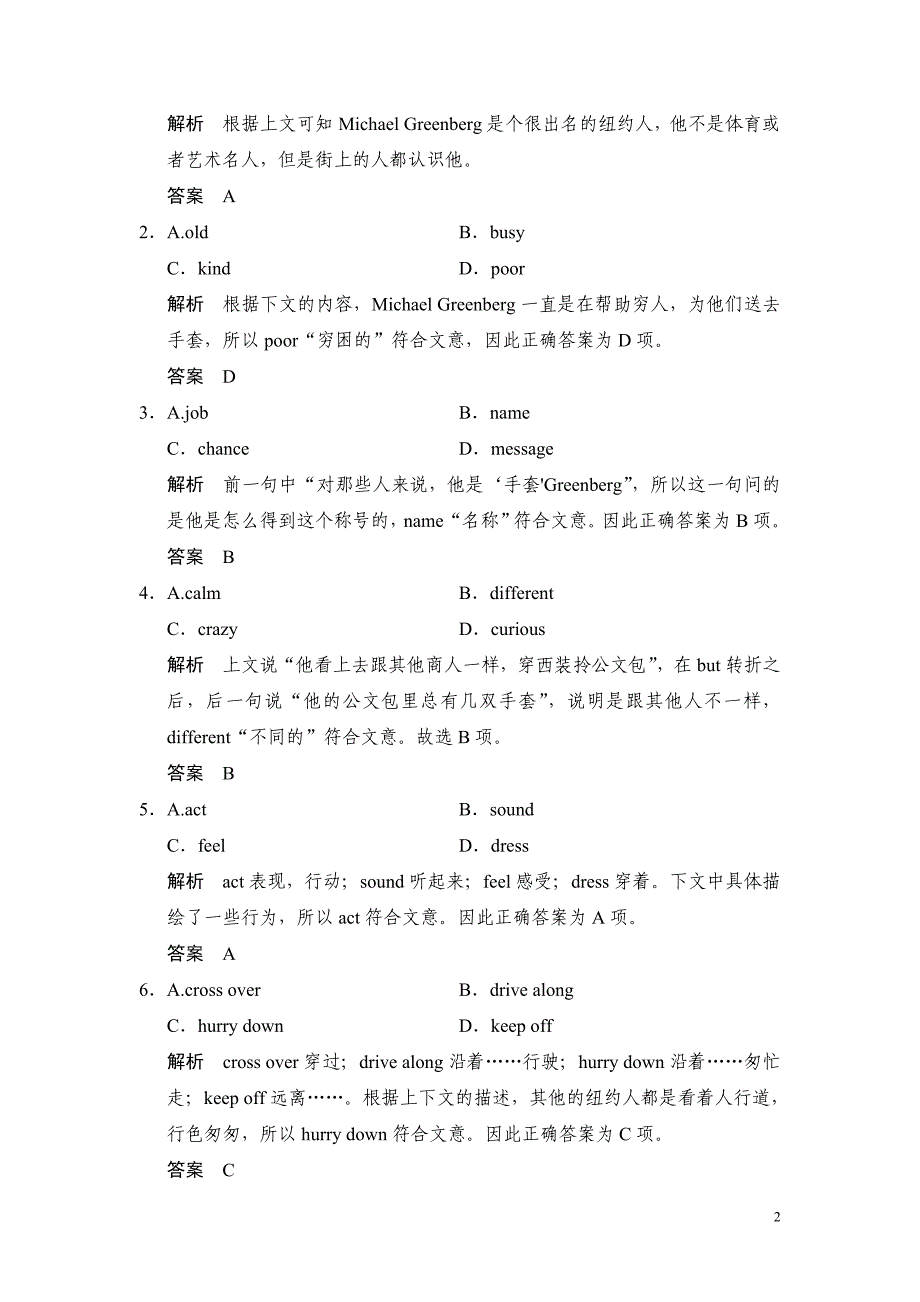 解析　根据上文可知 Michael Greenberg 是个很出名的纽约人，他不是体育或者艺术名人，但是街上的人都认识他。

答案　A

2．A.old　　B．busy

C．kind　　D．poor

解析　根据下文的内容，Michael Greenberg 一直是在帮助穷人，为他们送去手套，所以 poor“穷困的”符合文意，因此正确答案为 D 项。

答案　D

3．A.job　　B．name

C．chance　　D．message

解析　前一句中“对那些人来说，他是‘手套'Greenberg”，所以这一句问的是他是怎么得到这个称号的，name“名称”符合文意。因此正确答案为 B 项。

答案　B

4．A.calm　　B．different

C．crazy　　D．curious

解析　上文说“他看上去跟其他商人一样，穿西装拎公文包”，在 but 转折之后，后一句说“他的公文包里总有几双手套”，说明是跟其他人不一样，different“不同的”符合文意。故选 B 项。

答案　B

5．A.act　　B．sound

C．feel　　D．dress

解析　act 表现，行动；sound 听起来；feel 感受；dress 穿着。下文中具体描绘了一些行为，所以 act 符合文意。因此正确答案为 A 项。

答案　A

6．A.cross over　　B．drive along

C．hurry down　　D．keep off

解析　cross over 穿过；drive along 沿着……行驶；hurry down 沿着……匆忙走；keep off 远离……。根据上下文的描述，其他的纽约人都是看着人行道，行色匆匆，所以 hurry down 符合文意。因此正确答案为 C 项。

答案　C

2